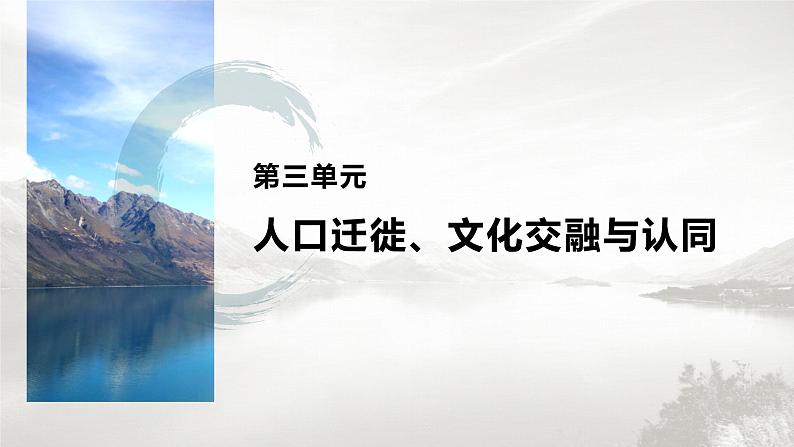 第三单元

人口迁徙、文化交融与认同